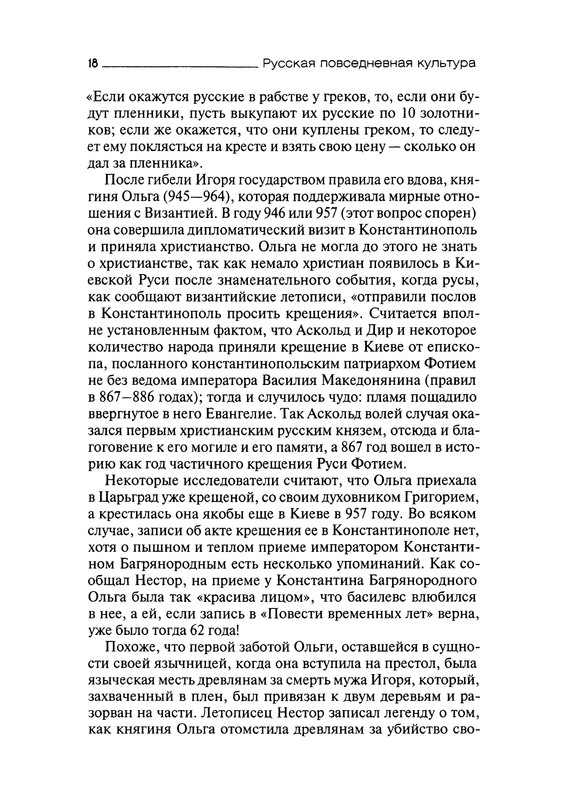 18 Русская повседневная культура

«Если окажутся русские в рабстве у греков, то, если они будут пленники, пусть выкупают их русские по 10 золотников; если же окажется, что они куплены греком, то следует ему поклясться на кресте и взять свою цену — сколько он дал за пленника».

После гибели Игоря государством правила его вдова, княгиня Ольга (945—964), которая поддерживала мирные отношения с Византией. В году 946 или 957 (этот вопрос спорен) она совершила дипломатический визит в Константинополь и приняла христианство. Ольга не могла до этого не знать о христианстве, так как немало христиан появилось в Киевской Руси после знаменательного события, когда русы, как сообщают византийские летописи, «отправили послов в Константинополь просить крещения». Считается вполне установленным фактом, что Аскольд и Дир и некоторое количество народа приняли крещение в Киеве от епископа, посланного константинопольским патриархом Фотием не без ведома императора Василия Македонянина (правил в 867–886 годах); тогда и случилось чудо: пламя пощадило ввергнутое в него Евангелие. Так Аскольд волей случая оказался первым христианским русским князем, отсюда и благоговение к его могиле и его памяти, а 867 год вошел в историю как год частичного крещения Руси Фотием.

Некоторые исследователи считают, что Ольга приехала в Царьград уже крещеной, со своим духовником Григорием, а крестилась она якобы еще в Киеве в 957 году. Во всяком случае, записи об акте крещения ее в Константинополе нет, хотя о пышном и теплом приеме императором Константином Багрянородным есть несколько упоминаний. Как сообщал Нестор, на приеме у Константина Багрянородного Ольга была так «красива лицом», что басилевс влюбился в нее, а ей, если запись в «Повести временных лет» верна, уже было тогда 62 года!

Похоже, что первой заботой Ольги, оставшейся в сущности своей язычницей, когда она вступила на престол, была языческая месть древлянам за смерть мужа Игоря, который, захваченный в плен, был привязан к двум деревьям и разорван на части. Летописец Нестор записал легенду о том, как княгиня Ольга отомстила древлянам за убийство сво-